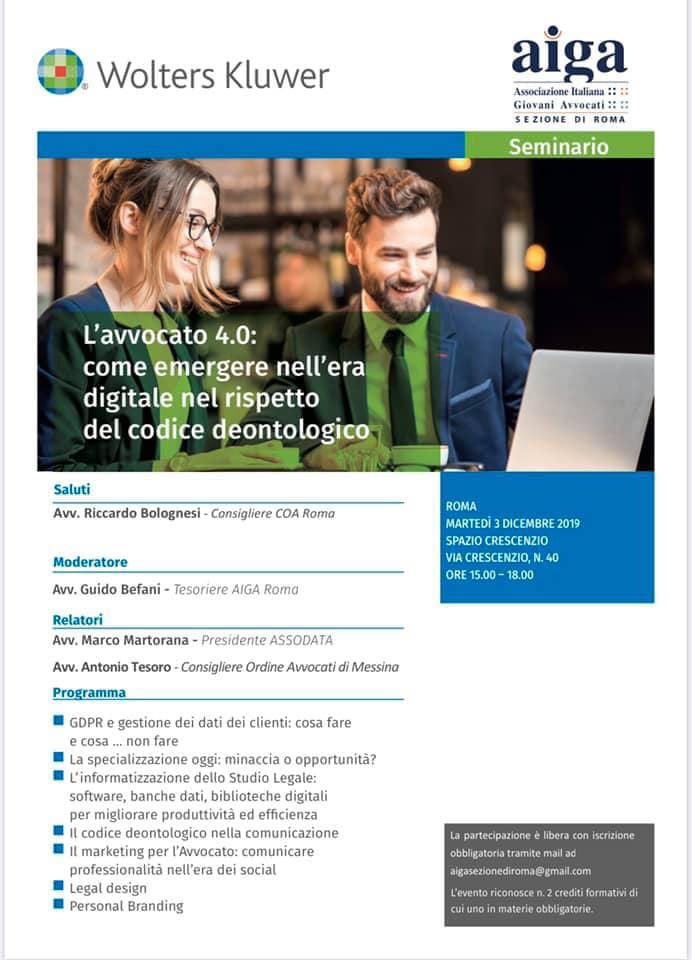 Wolters Kluwer

aiga
Associazione Italiana
Giovani Avvocati
SEZIONE DI ROMA

Seminario

L'avvocato 4.0: come emergere nell'era digitale nel rispetto del codice deontologico

Saluti
Avv. Riccardo Bolognesi - Consigliere COA Roma

Moderatore
Avv. Guido Befani - Tesoriere AIGA Roma

Relatori
Avv. Marco Martorana - Presidente ASSODATA
Avv. Antonio Tesoro - Consigliere Ordine Avvocati di Messina

Programma
GDPR e gestione dei dati dei clienti: cosa fare e cosa ... non fare
La specializzazione oggi: minaccia o opportunità?
L'informatizzazione dello Studio Legale: software, banche dati, biblioteche digitali per migliorare produttività ed efficienza
Il codice deontologico nella comunicazione
Il marketing per l'Avvocato: comunicare professionalità nell'era dei social
Legal design
Personal Branding

ROMA
MARTEDÌ 3 DICEMBRE 2019
SPAZIO CRESCENZIO
VIA CRESCENZIO, N. 40
ORE 15.00 – 18.00

La partecipazione è libera con iscrizione obbligatoria tramite mail ad aigasezionediroma@gmail.com

L'evento riconosce n. 2 crediti formativi di cui uno in materie obbligatorie.